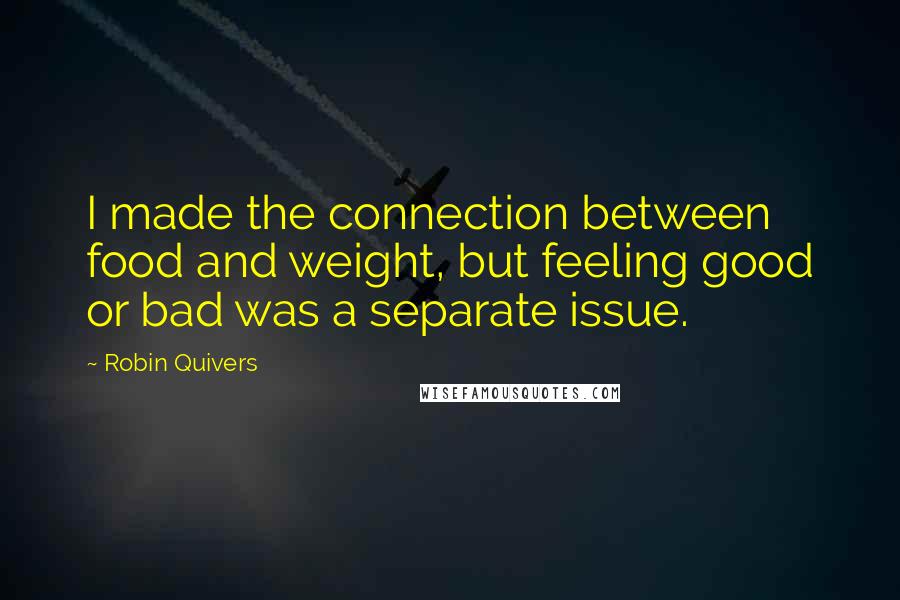 I made the connection between food and weight, but feeling good or bad was a separate issue.

~ Robin Quivers

WISEFAMOUSQUOTES.COM